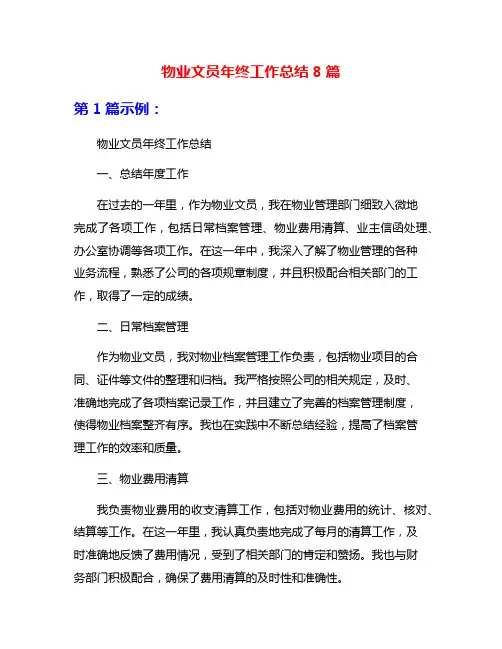 物业文员年终工作总结 8 篇

第 1 篇示例：

物业文员年终工作总结

一、总结年度工作

在过去的一年里，作为物业文员，我在物业管理部门细致入微地完成了各项工作，包括日常档案管理、物业费用清算、业主信函处理、办公室协调等各项工作。在这一年中，我深入了解了物业管理的各种业务流程，熟悉了公司的各项规章制度，并且积极配合相关部门的工作，取得了一定的成绩。

二、日常档案管理

作为物业文员，我对物业档案管理工作负责，包括物业项目的合同、证件等文件的整理和归档。我严格按照公司的相关规定，及时、准确地完成了各项档案记录工作，并且建立了完善的档案管理制度，使得物业档案整齐有序。我也在实践中不断总结经验，提高了档案管理工作的效率和质量。

三、物业费用清算

我负责物业费用的收支清算工作，包括对物业费用的统计、核对、结算等工作。在这一年里，我认真负责地完成了每月的清算工作，及时准确地反馈了费用情况，受到了相关部门的肯定和赞扬。我也与财务部门积极配合，确保了费用清算的及时性和准确性。